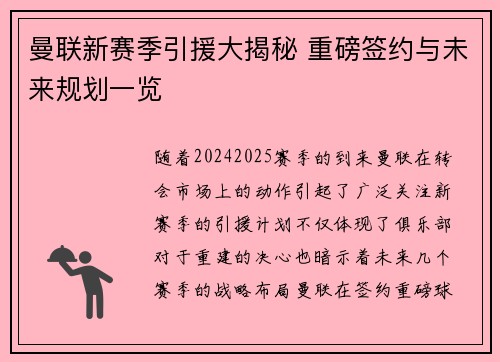 曼联新赛季引援大揭秘 重磅签约与未来规划一览

随着20242025赛季的到来曼联在转会市场上的动作引起了广泛关注新赛季的引援计划不仅体现了俱乐部对于重建的决心也暗示着未来几个赛季的战略布局曼联在签约重磅球